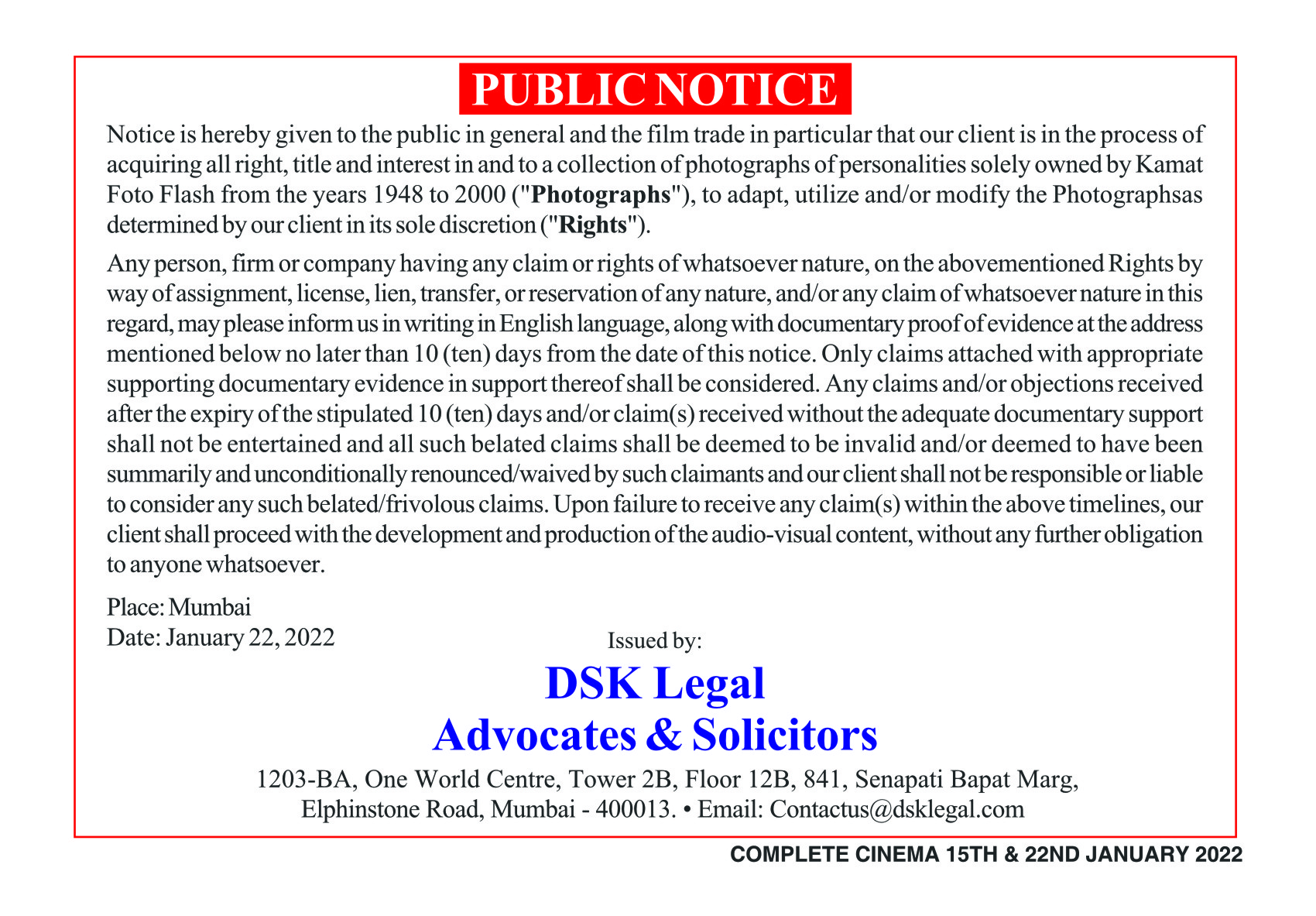 PUBLIC NOTICE

Notice is hereby given to the public in general and the film trade in particular that our client is in the process of acquiring all right, title and interest in and to a collection of photographs of personalities solely owned by Kamat Foto Flash from the years 1948 to 2000 ("Photographs"), to adapt, utilize and/or modify the Photographsas determined by our client in its sole discretion ("Rights").

Any person, firm or company having any claim or rights of whatsoever nature, on the abovementioned Rights by way of assignment, license, lien, transfer, or reservation of any nature, and/or any claim of whatsoever nature in this regard, may please inform us in writing in English language, along with documentary proof of evidence at the address mentioned below no later than 10 (ten) days from the date of this notice. Only claims attached with appropriate supporting documentary evidence in support thereof shall be considered. Any claims and/or objections received after the expiry of the stipulated 10 (ten) days and/or claim(s) received without the adequate documentary support shall not be entertained and all such belated claims shall be deemed to be invalid and/or deemed to have been summarily and unconditionally renounced/waived by such claimants and our client shall not be responsible or liable to consider any such belated/frivolous claims. Upon failure to receive any claim(s) within the above timelines, our client shall proceed with the development and production of the audio-visual content, without any further obligation to anyone whatsoever.

Place: Mumbai
Date: January 22, 2022

Issued by:
DSK Legal
Advocates & Solicitors
1203-BA, One World Centre, Tower 2B, Floor 12B, 841, Senapati Bapat Marg, Elphinstone Road, Mumbai - 400013. • Email: Contactus@dsklegal.com

COMPLETE CINEMA 15TH & 22ND JANUARY 2022